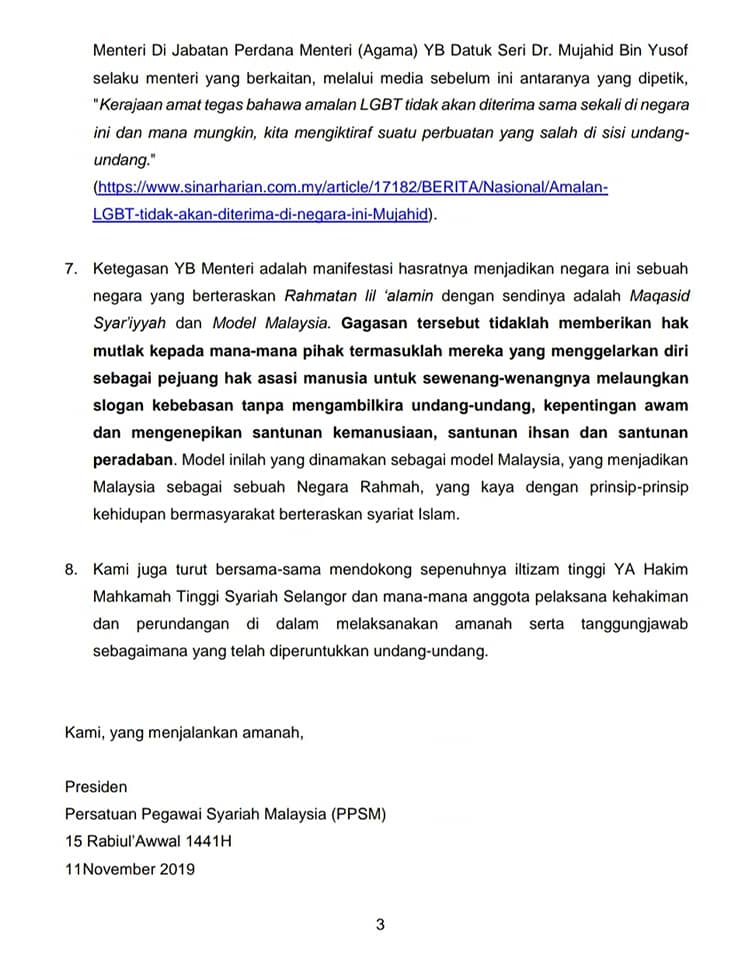 Menteri Di Jabatan Perdana Menteri (Agama) YB Datuk Seri Dr. Mujahid Bin Yusof selaku menteri yang berkaitan, melalui media sebelum ini antaranya yang dipetik, "Kerajaan amat tegas bahawa amalan LGBT tidak akan diterima sama sekali di negara ini dan mana mungkin, kita mengiktiraf suatu perbuatan yang salah di sisi undang-undang."
(https://www.sinarharian.com.my/article/17182/BERITA/Nasional/Amalan-LGBT-tidak-akan-diterima-di-negara-ini-Mujahid).

7. Ketegasan YB Menteri adalah manifestasi hasratnya menjadikan negara ini sebuah negara yang berteraskan Rahmatan lil 'alamin dengan sendinya adalah Maqasid Syar'iyyah dan Model Malaysia. Gagasan tersebut tidaklah memberikan hak mutlak kepada mana-mana pihak termasuklah mereka yang menggelarkan diri sebagai pejuang hak asasi manusia untuk sewenang-wenangnya melaungkan slogan kebebasan tanpa mengambilkira undang-undang, kepentingan awam dan mengenepikan santunan kemanusiaan, santunan ihsan dan santunan peradaban. Model inilah yang dinamakan sebagai model Malaysia, yang menjadikan Malaysia sebagai sebuah Negara Rahmah, yang kaya dengan prinsip-prinsip kehidupan bermasyarakat berteraskan syariat Islam.

8. Kami juga turut bersama-sama mendokong sepenuhnya iltizam tinggi YA Hakim Mahkamah Tinggi Syariah Selangor dan mana-mana anggota pelaksana kehakiman dan perundangan di dalam melaksanakan amanah serta tanggungjawab sebagaimana yang telah diperuntukkan undang-undang.

Kami, yang menjalankan amanah,

Presiden
Persatuan Pegawai Syariah Malaysia (PPSM)
15 Rabiul'Awwal 1441H
11November 2019

3